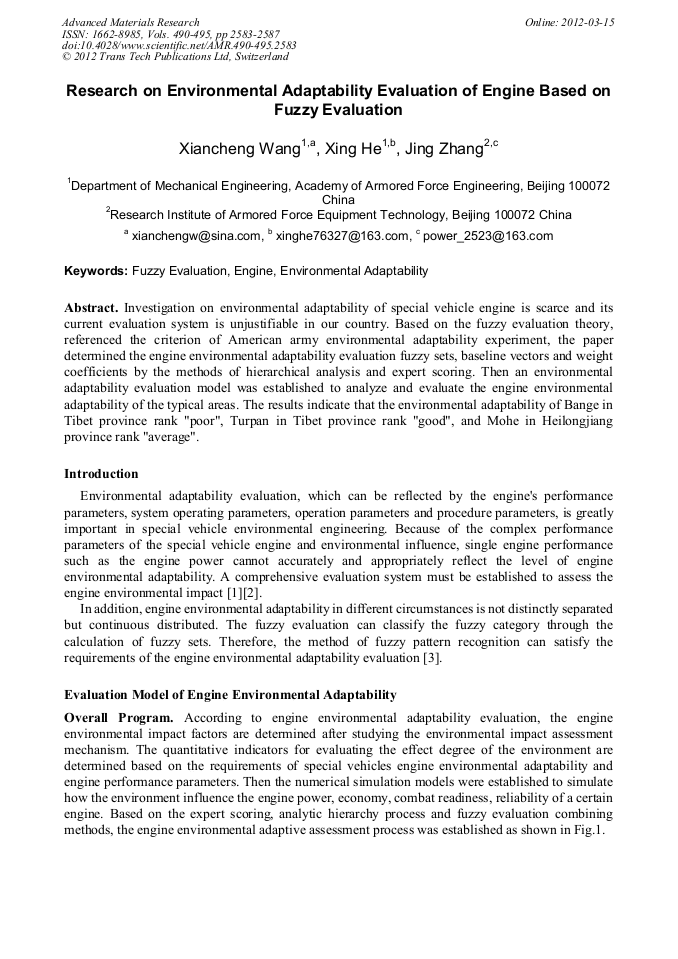 Advanced Materials Research
ISSN: 1662-8985, Vols. 490-495, pp 2583-2587
doi:10.4028/www.scientific.net/AMR.490-495.2583
© 2012 Trans Tech Publications Ltd, Switzerland

Online: 2012-03-15

Research on Environmental Adaptability Evaluation of Engine Based on Fuzzy Evaluation

Xiancheng Wang$^{1,a}$, Xing He$^{1,b}$, Jing Zhang$^{2,c}$

$^1$Department of Mechanical Engineering, Academy of Armored Force Engineering, Beijing 100072 China
$^2$Research Institute of Armored Force Equipment Technology, Beijing 100072 China
$^a$ xianchengw@sina.com, $^b$ xinghe76327@163.com, $^c$ power_2523@163.com

Keywords: Fuzzy Evaluation, Engine, Environmental Adaptability

Abstract. Investigation on environmental adaptability of special vehicle engine is scarce and its current evaluation system is unjustifiable in our country. Based on the fuzzy evaluation theory, referenced the criterion of American army environmental adaptability experiment, the paper determined the engine environmental adaptability evaluation fuzzy sets, baseline vectors and weight coefficients by the methods of hierarchical analysis and expert scoring. Then an environmental adaptability evaluation model was established to analyze and evaluate the engine environmental adaptability of the typical areas. The results indicate that the environmental adaptability of Bange in Tibet province rank "poor", Turpan in Tibet province rank "good", and Mohe in Heilongjiang province rank "average".

Introduction

Environmental adaptability evaluation, which can be reflected by the engine's performance parameters, system operating parameters, operation parameters and procedure parameters, is greatly important in special vehicle environmental engineering. Because of the complex performance parameters of the special vehicle engine and environmental influence, single engine performance such as the engine power cannot accurately and appropriately reflect the level of engine environmental adaptability. A comprehensive evaluation system must be established to assess the engine environmental impact [1][2].

In addition, engine environmental adaptability in different circumstances is not distinctly separated but continuous distributed. The fuzzy evaluation can classify the fuzzy category through the calculation of fuzzy sets. Therefore, the method of fuzzy pattern recognition can satisfy the requirements of the engine environmental adaptability evaluation [3].

Evaluation Model of Engine Environmental Adaptability

Overall Program. According to engine environmental adaptability evaluation, the engine environmental impact factors are determined after studying the environmental impact assessment mechanism. The quantitative indicators for evaluating the effect degree of the environment are determined based on the requirements of special vehicles engine environmental adaptability and engine performance parameters. Then the numerical simulation models were established to simulate how the environment influence the engine power, economy, combat readiness, reliability of a certain engine. Based on the expert scoring, analytic hierarchy process and fuzzy evaluation combining methods, the engine environmental adaptive assessment process was established as shown in Fig.1.